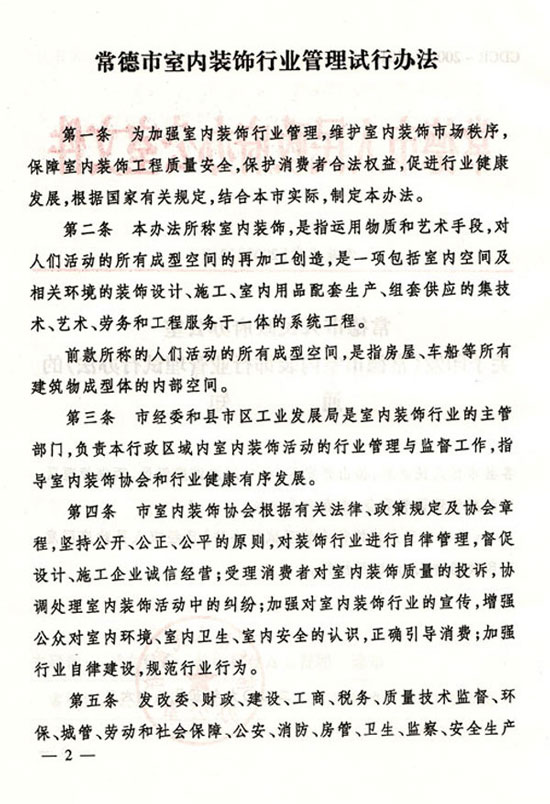 常德市室内装饰行业管理试行办法

第一条 为加强室内装饰行业管理，维护室内装饰市场秩序，保障室内装饰工程质量安全，保护消费者合法权益，促进行业健康发展，根据国家有关规定，结合本市实际，制定本办法。

第二条 本办法所称室内装饰，是指运用物质和艺术手段，对人们活动的所有成型空间的再加工创造，是一项包括室内空间及相关环境的装饰设计、施工、室内用品配套生产、组套供应的集技术、艺术、劳务和工程服务于一体的系统工程。

前款所称的人们活动的所有成型空间，是指房屋、车船等所有建筑物成型体的内部空间。

第三条 市经委和县市区工业发展局是室内装饰行业的主管部门，负责本行政区域内室内装饰活动的行业管理与监督工作，指导室内装饰协会和行业健康有序发展。

第四条 市室内装饰协会根据有关法律、政策规定及协会章程，坚持公开、公正、公平的原则，对装饰行业进行自律管理，督促设计、施工企业诚信经营；受理消费者对室内装饰质量的投诉，协调处理室内装饰活动中的纠纷；加强对室内装饰行业的宣传，增强公众对室内环境、室内卫生、室内安全的认识，正确引导消费；加强行业自律建设，规范行业行为。

第五条 发改委、财政、建设、工商、税务、质量技术监督、环保、城管、劳动和社会保障、公安、消防、房管、卫生、监察、安全生产

— 2 —